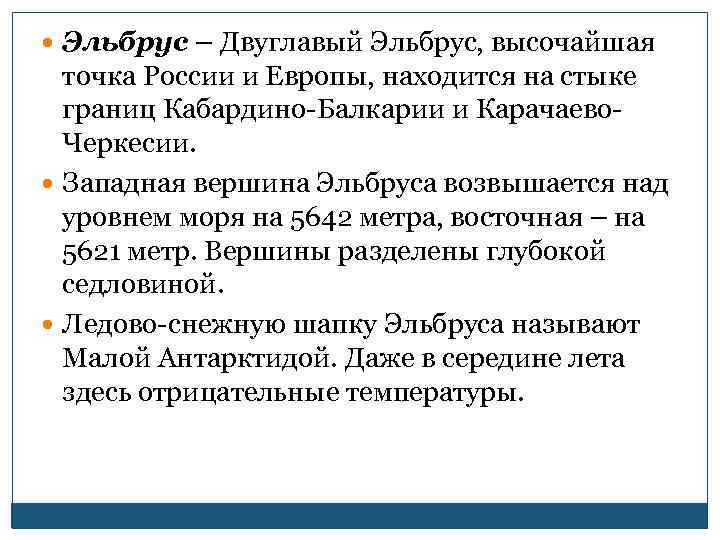 Эльбрус – Двуглавый Эльбрус, высочайшая точка России и Европы, находится на стыке границ Кабардино-Балкарии и Карачаево-Черкесии.

Западная вершина Эльбруса возвышается над уровнем моря на 5642 метра, восточная – на 5621 метр. Вершины разделены глубокой седловиной.

Ледово-снежную шапку Эльбруса называют Малой Антарктидой. Даже в середине лета здесь отрицательные температуры.